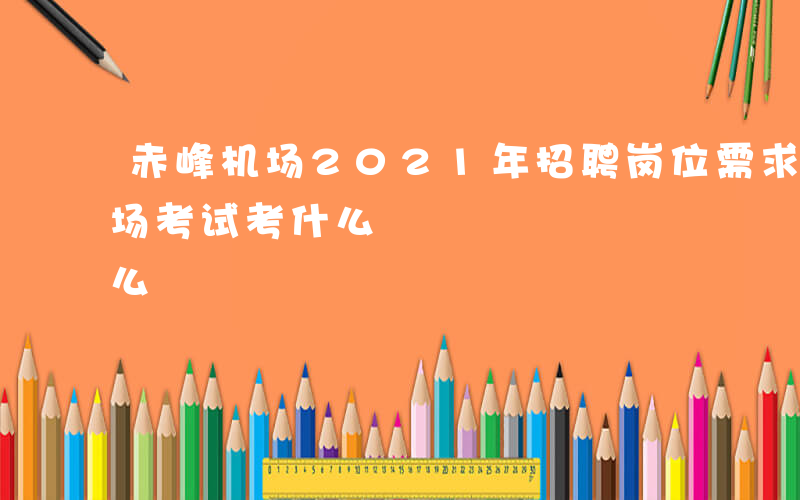 赤峰机场2021年招聘岗位需求
场考试考什么
么

0 1 2 3 4 5 6 7 8 9 10 11 12 13 14 15 16 17 18 19 20 21 22 23 24 25 26 27 28 29 30